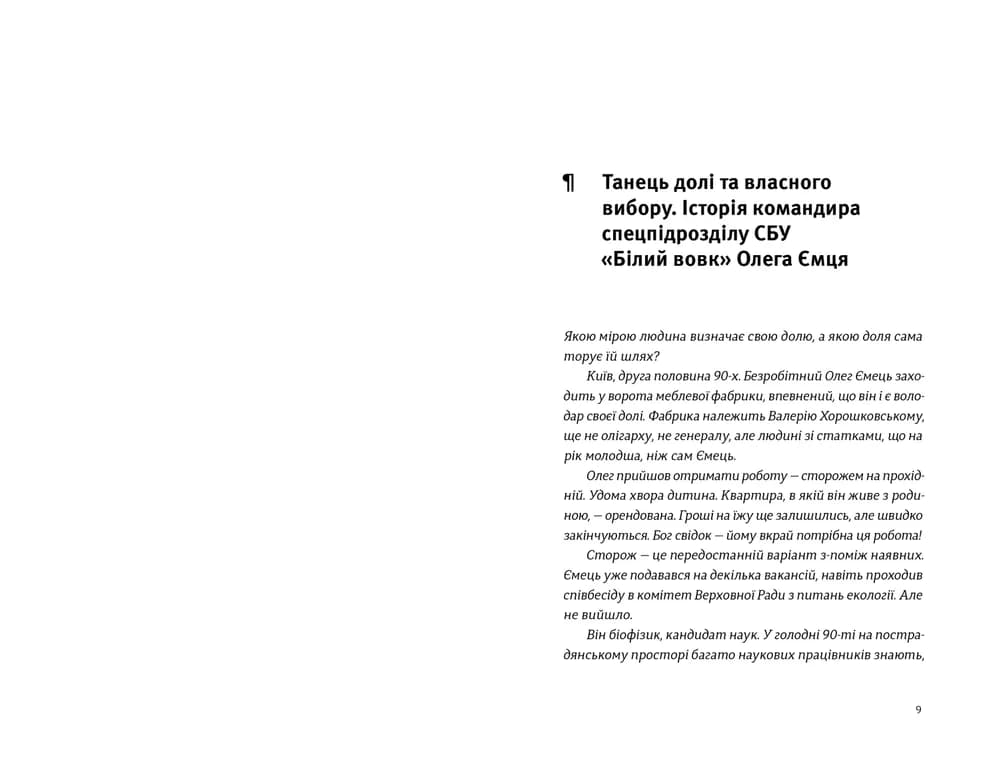 ¶ Танець долі та власного вибору. Історія командира спецпідрозділу СБУ «Білий вовк» Олега Ємця

Якою мірою людина визначає свою долю, а якою доля сама торує їй шлях?

Київ, друга половина 90-х. Безробітний Олег Ємець заходить у ворота меблевої фабрики, впевнений, що він і є володар своєї долі. Фабрика належить Валерію Хорошковському, ще не олігарху, не генералу, але людині зі статками, що на рік молодша, ніж сам Ємець.

Олег прийшов отримати роботу — сторожем на прохідній. Удома хвора дитина. Квартира, в якій він живе з родиною, — орендована. Гроші на їжу ще залишились, але швидко закінчуються. Бог свідок — йому вкрай потрібна ця робота!

Сторож — це передостанній варіант з-поміж наявних. Ємець уже подавався на декілька вакансій, навіть проходив співбесіду в комітет Верховної Ради з питань екології. Але не вийшло.

Він біофізик, кандидат наук. У голодні 90-ті на пострадянському просторі багато наукових працівників знають,

9